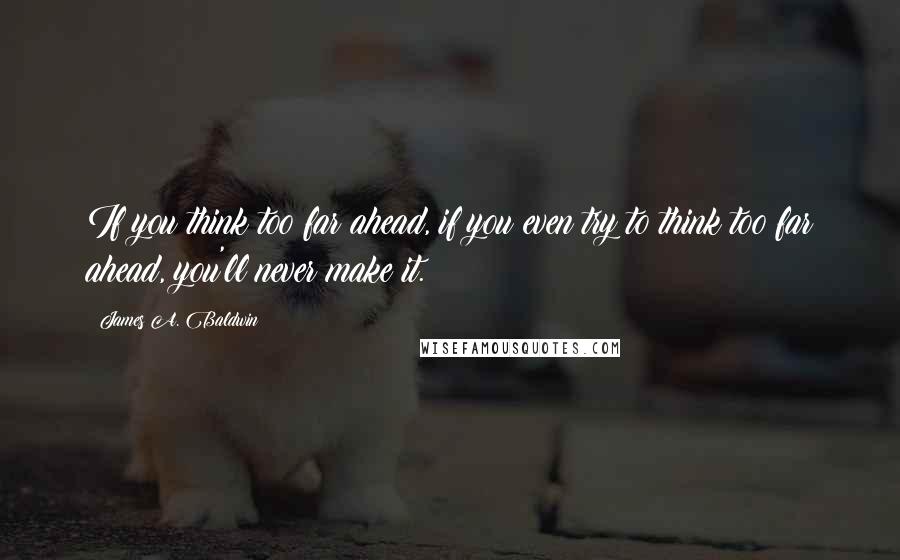 If you think too far ahead, if you even try to think too far ahead, you'll never make it.

James A. Baldwin

WISEFAMOUSQUOTES.COM